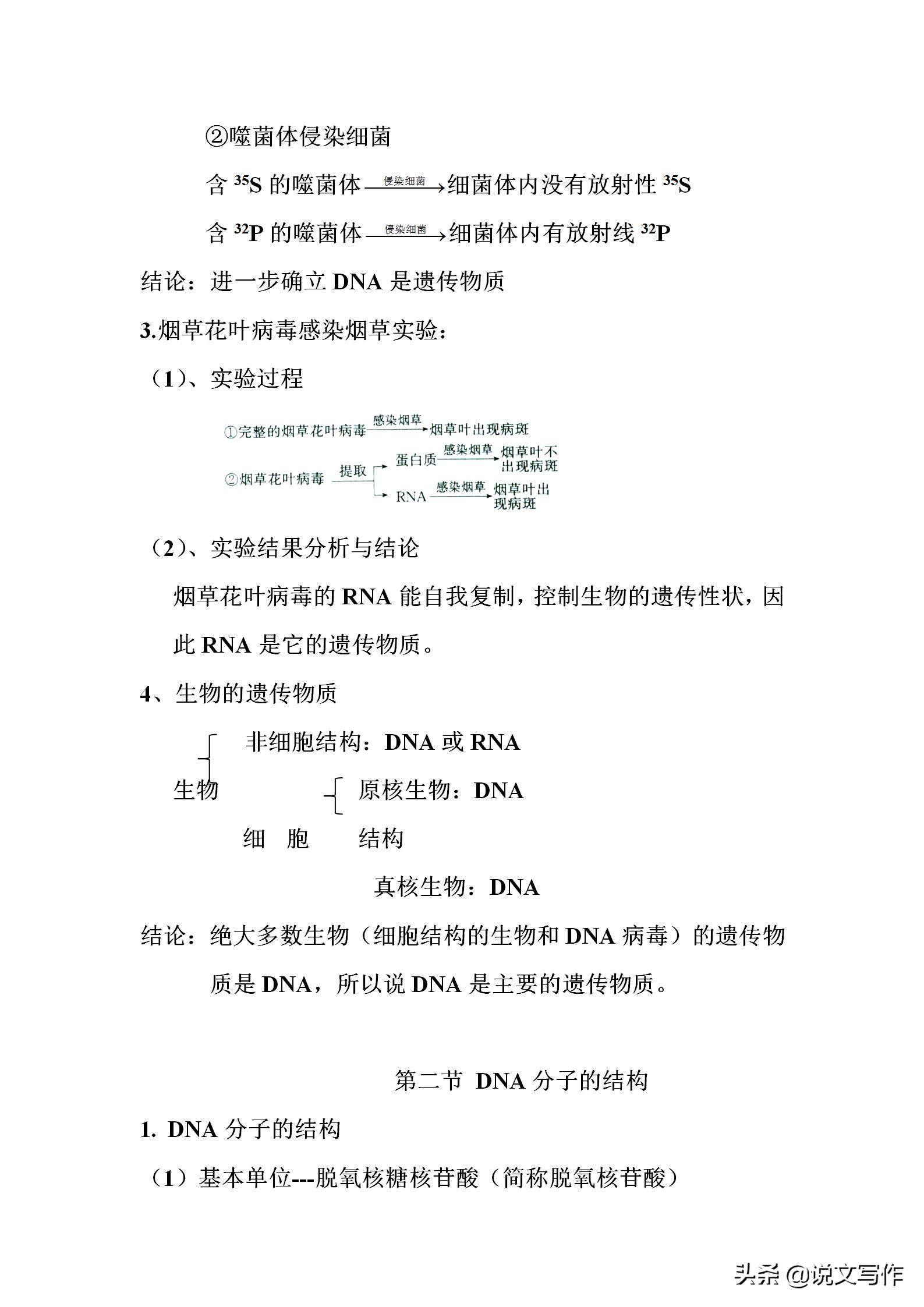 ②噬菌体侵染细菌

含 $^{35}S$ 的噬菌体 $\xrightarrow{侵染细菌}$ 细菌体内没有放射性 $^{35}S$

含 $^{32}P$ 的噬菌体 $\xrightarrow{侵染细菌}$ 细菌体内有放射线 $^{32}P$

结论：进一步确立 DNA 是遗传物质

3.烟草花叶病毒感染烟草实验：

（1）、实验过程

①完整的烟草花叶病毒 $\xrightarrow{感染烟草}$ 烟草叶出现病斑

②烟草花叶病毒 提取 蛋白质 $\xrightarrow{感染烟草}$ 烟草叶不出现病斑

RNA $\xrightarrow{感染烟草}$ 烟草叶出现病斑

（2）、实验结果分析与结论

烟草花叶病毒的 RNA 能自我复制，控制生物的遗传性状，因此 RNA 是它的遗传物质。

4、生物的遗传物质

非细胞结构：DNA 或 RNA

生物

原核生物：DNA

细 胞 结构

真核生物：DNA

结论：绝大多数生物（细胞结构的生物和 DNA 病毒）的遗传物质是 DNA，所以说 DNA 是主要的遗传物质。

第二节 DNA 分子的结构

1. DNA 分子的结构

（1）基本单位---脱氧核糖核苷酸（简称脱氧核苷酸）

头条 @说文写作